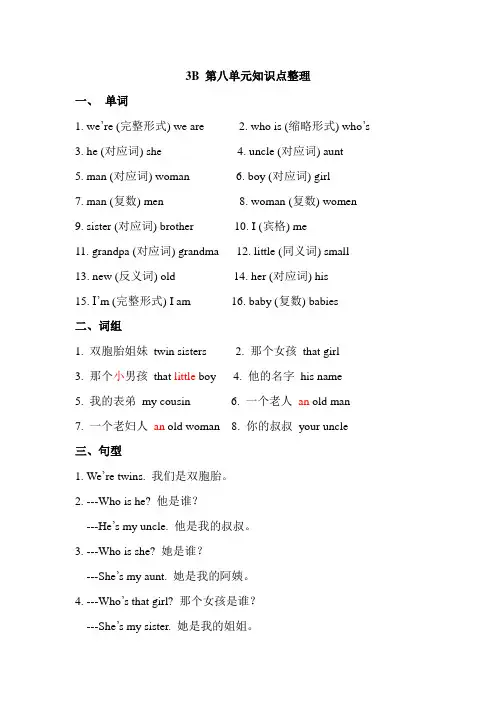 3B 第八单元知识点整理

一、 单词

1. we're (完整形式) we are　　2. who is (缩略形式) who's

3. he (对应词) she　　4. uncle (对应词) aunt

5. man (对应词) woman　　6. boy (对应词) girl

7. man (复数) men　　8. woman (复数) women

9. sister (对应词) brother　　10. I (宾格) me

11. grandpa (对应词) grandma　　12. little (同义词) small

13. new (反义词) old　　14. her (对应词) his

15. I'm (完整形式) I am　　16. baby (复数) babies

二、词组

1. 双胞胎姐妹 twin sisters　　2. 那个女孩 that girl

3. 那个小男孩 that little boy　　4. 他的名字 his name

5. 我的表弟 my cousin　　6. 一个老人 an old man

7. 一个老妇人 an old woman　　8. 你的叔叔 your uncle

三、句型

1. We're twins. 我们是双胞胎。

2. ---Who is he? 他是谁?

---He's my uncle. 他是我的叔叔。

3. ---Who is she? 她是谁?

---She's my aunt. 她是我的阿姨。

4. ---Who's that girl? 那个女孩是谁?

---She's my sister. 她是我的姐姐。